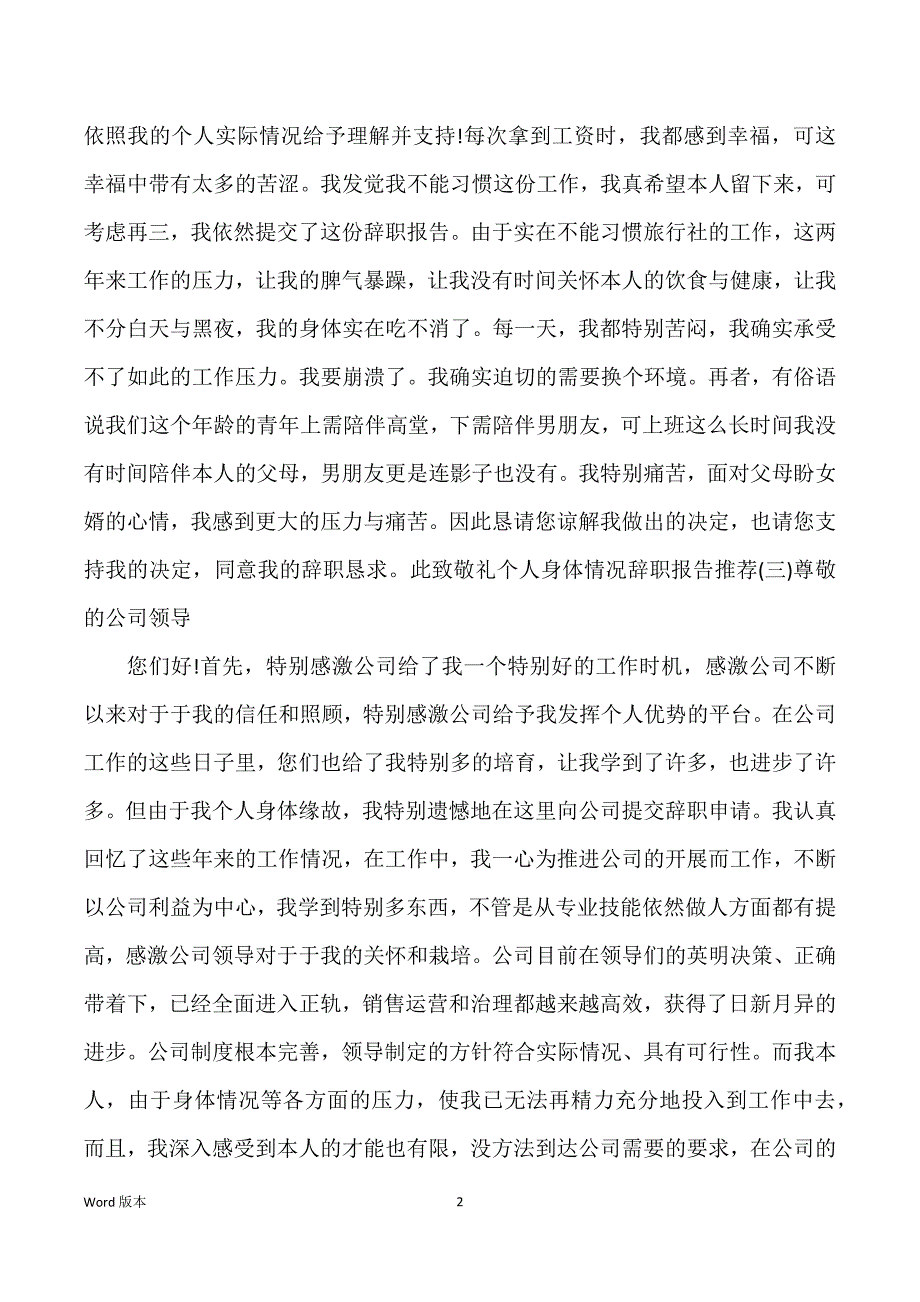 依照我的个人实际情况给予理解并支持!每次拿到工资时，我都感到幸福，可这幸福中带有太多的苦涩。我发觉我不能习惯这份工作，我真希望本人留下来，可考虑再三，我依然提交了这份辞职报告。由于实在不能习惯旅行社的工作，这两年来工作的压力，让我的脾气暴躁，让我没有时间关怀本人的饮食与健康，让我不分白天与黑夜，我的身体实在吃不消了。每一天，我都特别苦闷，我确实承受不了如此的工作压力。我要崩溃了。我确实迫切的需要换个环境。再者，有俗语说我们这个年龄的青年上需陪伴高堂，下需陪伴男朋友，可上班这么长时间我没有时间陪伴本人的父母，男朋友更是连影子也没有。我特别痛苦，面对父母盼女婿的心情，我感到更大的压力与痛苦。因此恳请您谅解我做出的决定，也请您支持我的决定，同意我的辞职恳求。此致敬礼个人身体情况辞职报告推荐(三)尊敬的公司领导

您们好!首先，特别感激公司给了我一个特别好的工作时机，感激公司不断以来对于于我的信任和照顾，特别感激公司给予我发挥个人优势的平台。在公司工作的这些日子里，您们也给了我特别多的培育，让我学到了许多，也进步了许多。但由于我个人身体缘故，我特别遗憾地在这里向公司提交辞职申请。我认真回忆了这些年来的工作情况，在工作中，我一心为推进公司的开展而工作，不断以公司利益为中心，我学到特别多东西，不管是从专业技能依然做人方面都有提高，感激公司领导对于于我的关怀和栽培。公司目前在领导们的英明决策、正确带着下，已经全面进入正轨，销售运营和治理都越来越高效，获得了日新月异的进步。公司制度根本完善，领导制定的方针符合实际情况、具有可行性。而我本人，由于身体情况等各方面的压力，使我已无法再精力充分地投入到工作中去，而且，我深入感受到本人的才能也有限，没方法到达公司需要的要求，在公司的

Word 版本

2